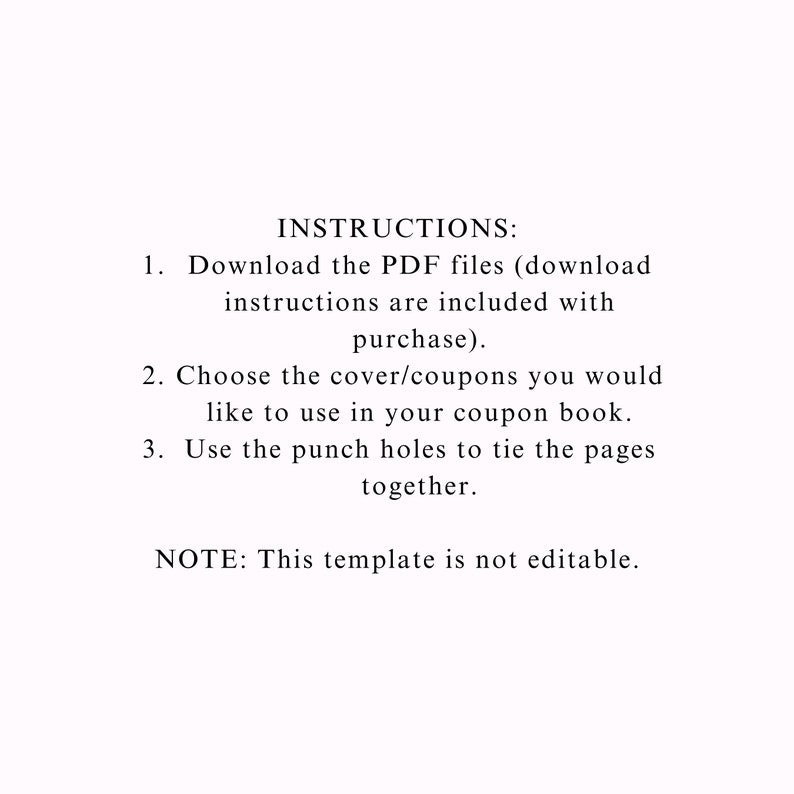 INSTRUCTIONS:
1. Download the PDF files (download instructions are included with purchase).
2. Choose the cover/coupons you would like to use in your coupon book.
3. Use the punch holes to tie the pages together.

NOTE: This template is not editable.